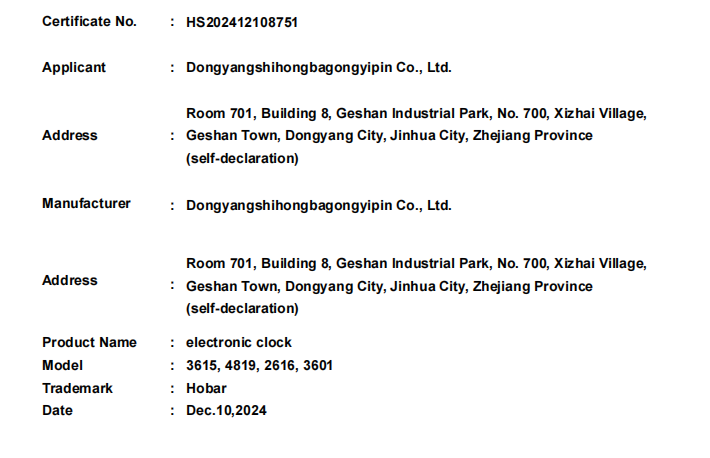 Certificate No. : HS202412108751

Applicant : Dongyangshihongbagongyipin Co., Ltd.

Address : Room 701, Building 8, Geshan Industrial Park, No. 700, Xizhai Village, Geshan Town, Dongyang City, Jinhua City, Zhejiang Province (self-declaration)

Manufacturer : Dongyangshihongbagongyipin Co., Ltd.

Address : Room 701, Building 8, Geshan Industrial Park, No. 700, Xizhai Village, Geshan Town, Dongyang City, Jinhua City, Zhejiang Province (self-declaration)

Product Name : electronic clock
Model : 3615, 4819, 2616, 3601
Trademark : Hobar
Date : Dec.10,2024